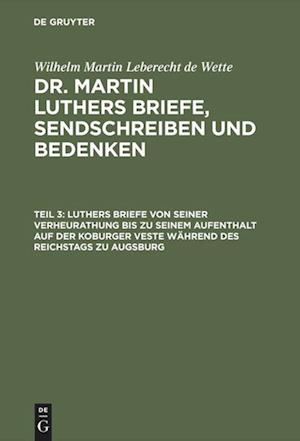 DE GRUYTER

Wilhelm Martin Leberecht de Wette

DR. MARTIN LUTHERS BRIEFE, SENDSCHREIBEN UND BEDENKEN

TEIL 3: LUTHERS BRIEFE VON SEINER VERHEURATHUNG BIS ZU SEINEM AUFENTHALT AUF DER KOBURGER VESTE WÄHREND DES REICHSTAGS ZU AUGSBURG

DE G